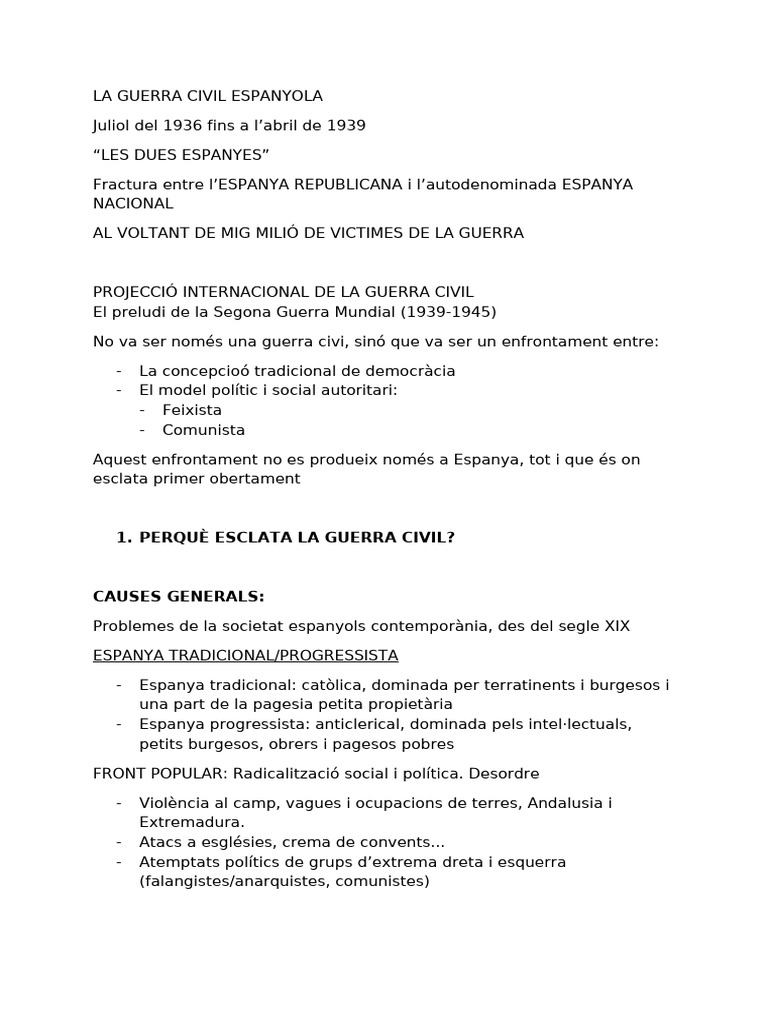 LA GUERRA CIVIL ESPANYOLA

Juliol del 1936 fins a l'abril de 1939

"LES DUES ESPANYES"

Fractura entre l'ESPANYA REPUBLICANA i l'autodenominada ESPANYA NACIONAL

AL VOLTANT DE MIG MILIÓ DE VICTIMES DE LA GUERRA

PROJECCIÓ INTERNACIONAL DE LA GUERRA CIVIL
El preludi de la Segona Guerra Mundial (1939-1945)

No va ser només una guerra civi, sinó que va ser un enfrontament entre:

- La concepcioó tradicional de democràcia
- El model polític i social autoritari:
- Feixista
- Comunista

Aquest enfrontament no es produeix només a Espanya, tot i que és on esclata primer obertament

1. PERQUÈ ESCLATA LA GUERRA CIVIL?

CAUSES GENERALS:

Problemes de la societat espanyols contemporània, des del segle XIX

ESPANYA TRADICIONAL/PROGRESSISTA

- Espanya tradicional: catòlica, dominada per terratinents i burgesos i una part de la pagesia petita propietària
- Espanya progressista: anticlerical, dominada pels intel·lectuals, petits burgesos, obrers i pagesos pobres

FRONT POPULAR: Radicalització social i política. Desordre

- Violència al camp, vagues i ocupacions de terres, Andalusia i Extremadura.
- Atacs a esglésies, crema de convents...
- Atemptats polítics de grups d'extrema dreta i esquerra (falangistes/anarquistes, comunistes)